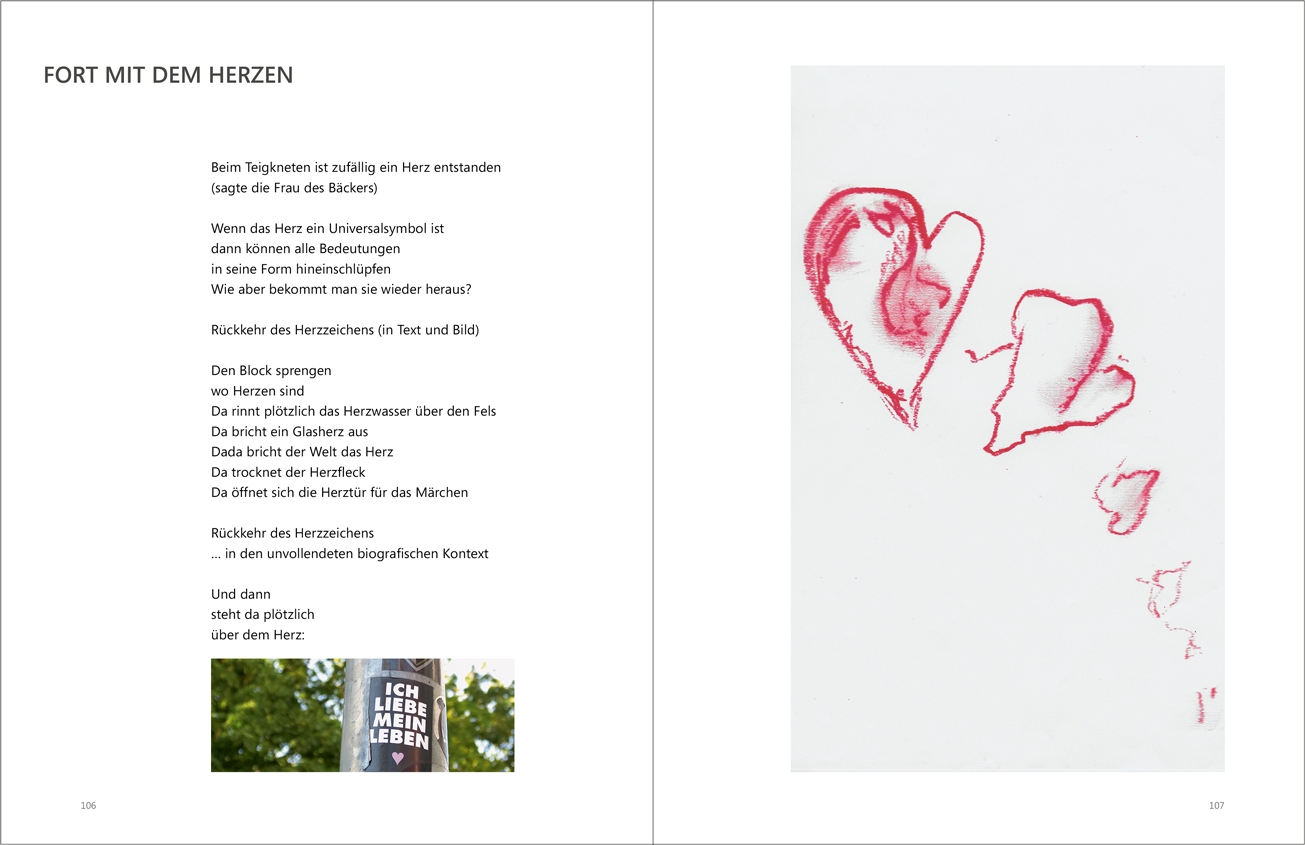 FORT MIT DEM HERZEN

Beim Teigkneten ist zufällig ein Herz entstanden
(sagte die Frau des Bäckers)

Wenn das Herz ein Universalsymbol ist
dann können alle Bedeutungen
in seine Form hineinschlüpfen
Wie aber bekommt man sie wieder heraus?

Rückkehr des Herzzeichens (in Text und Bild)

Den Block sprengen
wo Herzen sind
Da rinnt plötzlich das Herzwasser über den Fels
Da bricht ein Glasherz aus
Dada bricht der Welt das Herz
Da trocknet der Herzfleck
Da öffnet sich die Herztür für das Märchen

Rückkehr des Herzzeichens
... in den unvollendeten biografischen Kontext

Und dann
steht da plötzlich
über dem Herz:

ICH LIEBE MEIN LEBEN

106

107